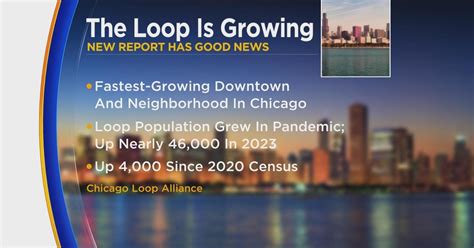 The Loop Is Growing
NEW REPORT HAS GOOD NEWS

• Fastest-Growing Downtown And Neighborhood In Chicago
• Loop Population Grew In Pandemic; Up Nearly 46,000 In 2023
• Up 4,000 Since 2020 Census

Chicago Loop Alliance